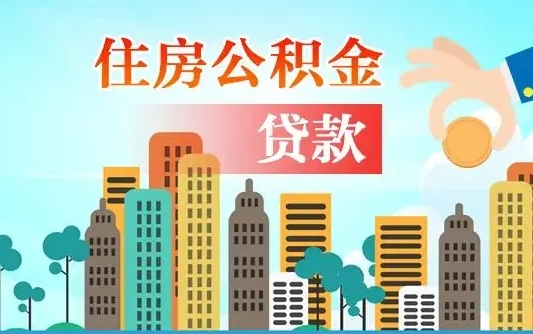 住房公积金
贷款